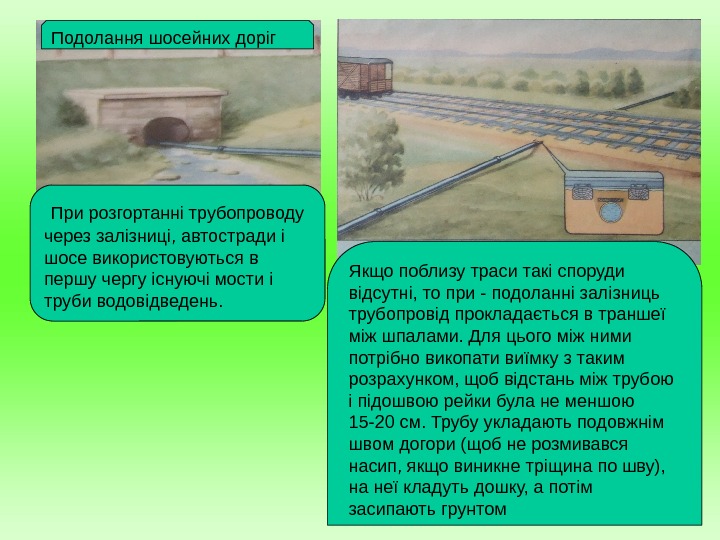 Подолання шосейних доріг

При розгортанні трубопроводу через залізниці, автостради і шосе використовуються в першу чергу існуючі мости і труби водовідведень.

Якщо поблизу траси такі споруди відсутні, то при - подоланні залізниць трубопровід прокладається в траншеї між шпалами. Для цього між ними потрібно викопати виїмку з таким розрахунком, щоб відстань між трубою і підошвою рейки була не меншою 15-20 см. Трубу укладають подовжнім швом догори (щоб не розмивався насип, якщо виникне тріщина по шву), на неї кладуть дошку, а потім засипають грунтом